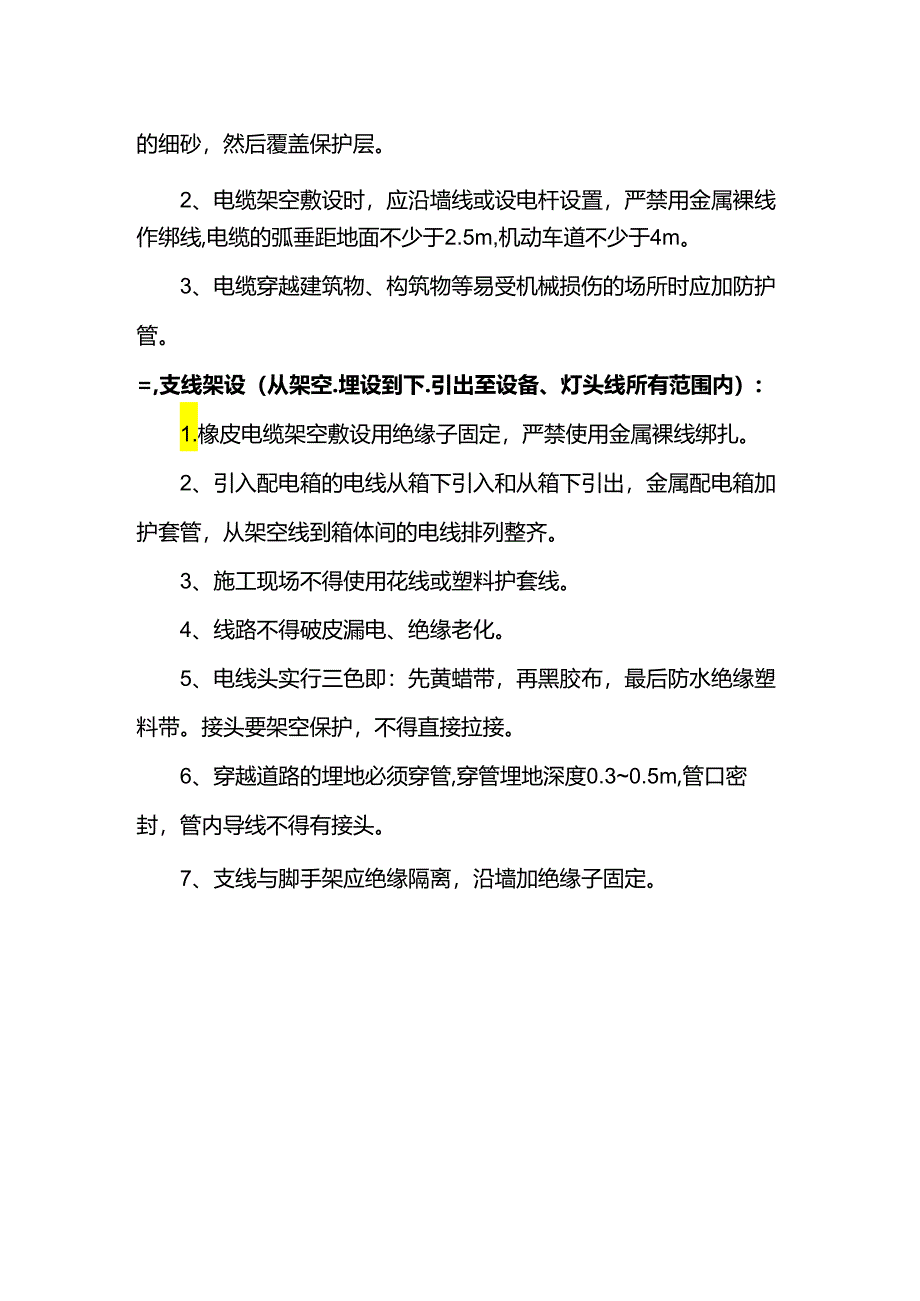 的细砂，然后覆盖保护层。

2、电缆架空敷设时，应沿墙线或设电杆设置，严禁用金属裸线作绑线,电缆的弧垂距地面不少于2.5m,机动车道不少于4m。

3、电缆穿越建筑物、构筑物等易受机械损伤的场所时应加防护管。

=,支线架设（从架空.埋设到下.引出至设备、灯头线所有范围内）：

1.橡皮电缆架空敷设用绝缘子固定，严禁使用金属裸线绑扎。

2、引入配电箱的电线从箱下引入和从箱下引出，金属配电箱加护套管，从架空线到箱体间的电线排列整齐。

3、施工现场不得使用花线或塑料护套线。

4、线路不得破皮漏电、绝缘老化。

5、电线头实行三色即：先黄蜡带，再黑胶布，最后防水绝缘塑料带。接头要架空保护，不得直接拉接。

6、穿越道路的埋地必须穿管,穿管埋地深度0.3~0.5m,管口密封，管内导线不得有接头。

7、支线与脚手架应绝缘隔离，沿墙加绝缘子固定。